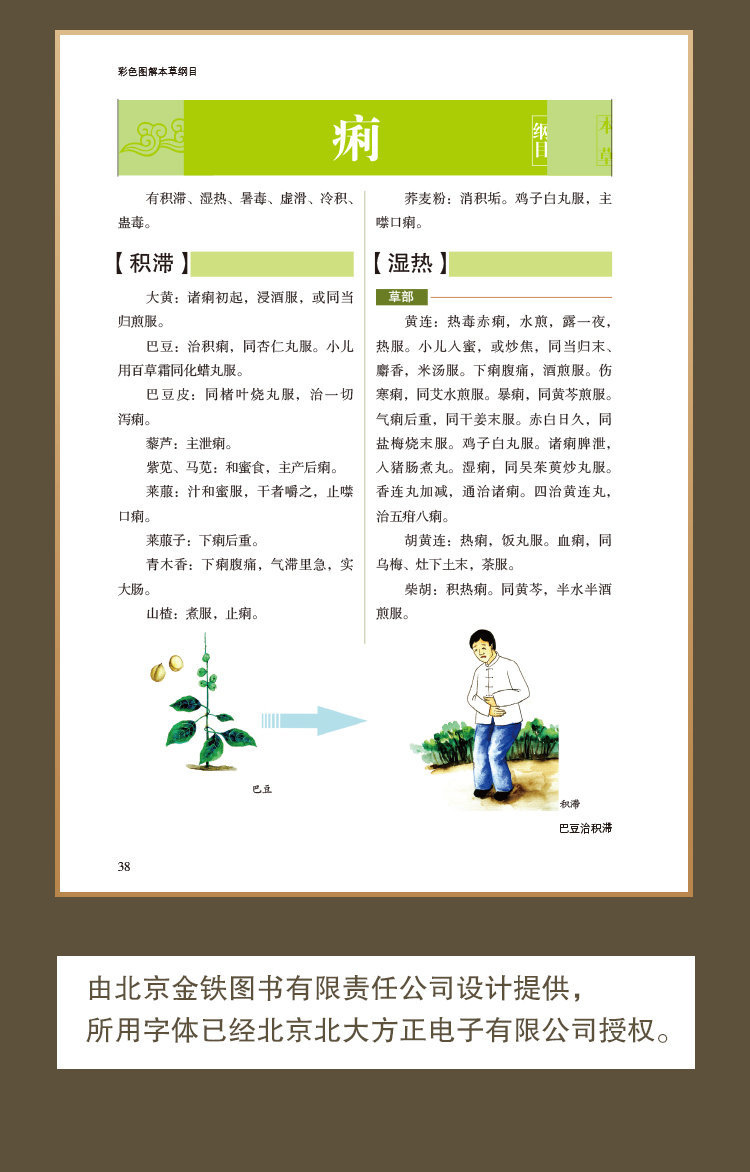 彩色图解本草纲目

痢

纲目

本草

有积滞、湿热、暑毒、虚滑、冷积、蛊毒。

【积滞】

大黄：诸痢初起，浸酒服，或同当归煎服。

巴豆：治积痢，同杏仁丸服。小儿用百草霜同化蜡丸服。

巴豆皮：同楮叶烧丸服，治一切泻痢。

藜芦：主泄痢。

紫苋、马苋：和蜜食，主产后痢。

莱菔：汁和蜜服，干者嚼之，止噤口痢。

莱菔子：下痢后重。

青木香：下痢腹痛，气滞里急，实大肠。

山楂：煮服，止痢。

荞麦粉：消积垢。鸡子白丸服，主噤口痢。

【湿热】

草部

黄连：热毒赤痢，水煎，露一夜，热服。小儿入蜜，或炒焦，同当归末、麝香，米汤服。下痢腹痛，酒煎服。伤寒痢，同艾水煎服。暴痢，同黄芩煎服。气痢后重，同干姜末服。赤白日久，同盐梅烧末服。鸡子白丸服。诸痢脾泄，入猪肠煮丸。湿痢，同吴茱萸炒丸服。香连丸加减，通治诸痢。四治黄连丸，治五疳八痢。

胡黄连：热痢，饭丸服。血痢，同乌梅、灶下土末，茶服。

柴胡：积热痢。同黄芩，半水半酒煎服。

巴豆

积滞

巴豆治积滞

38

由北京金铁图书有限责任公司设计提供，
所用字体已经北京北大方正电子有限公司授权。